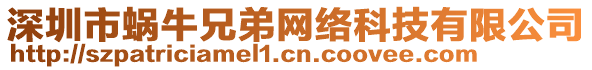 深圳市蜗牛兄弟网络科技有限公司
http://szpatriciamel1.cn.coovee.com